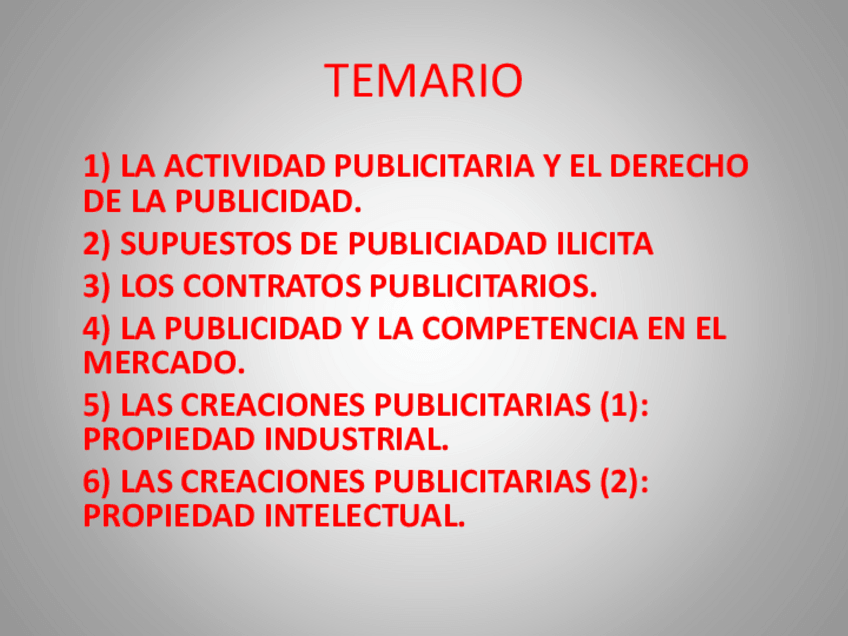 TEMARIO

1) LA ACTIVIDAD PUBLICITARIA Y EL DERECHO DE LA PUBLICIDAD.

2) SUPUESTOS DE PUBLICIADAD ILICITA

3) LOS CONTRATOS PUBLICITARIOS.

4) LA PUBLICIDAD Y LA COMPETENCIA EN EL MERCADO.

5) LAS CREACIONES PUBLICITARIAS (1): PROPIEDAD INDUSTRIAL.

6) LAS CREACIONES PUBLICITARIAS (2): PROPIEDAD INTELECTUAL.